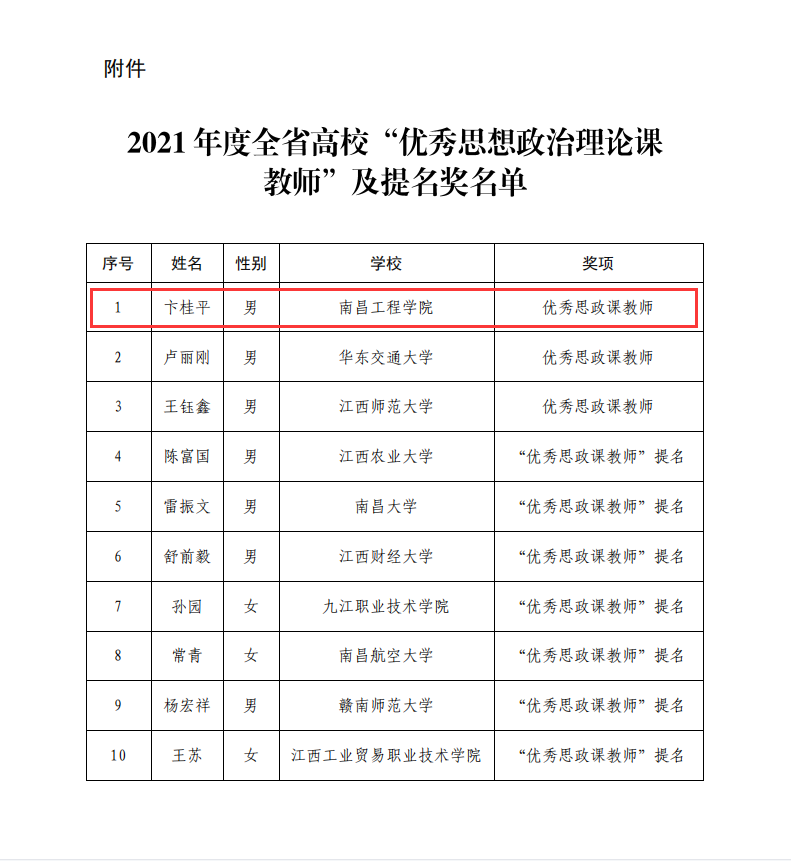 附件

2021 年度全省高校“优秀思想政治理论课教师”及提名奖名单

| 序号 | 姓名 | 性别 | 学校 | 奖项 |
|---|---|---|---|---|
| 1 | 卞桂平 | 男 | 南昌工程学院 | 优秀思政课教师 |
| 2 | 卢丽刚 | 男 | 华东交通大学 | 优秀思政课教师 |
| 3 | 王钰鑫 | 男 | 江西师范大学 | 优秀思政课教师 |
| 4 | 陈富国 | 男 | 江西农业大学 | “优秀思政课教师”提名 |
| 5 | 雷振文 | 男 | 南昌大学 | “优秀思政课教师”提名 |
| 6 | 舒前毅 | 男 | 江西财经大学 | “优秀思政课教师”提名 |
| 7 | 孙园 | 女 | 九江职业技术学院 | “优秀思政课教师”提名 |
| 8 | 常青 | 女 | 南昌航空大学 | “优秀思政课教师”提名 |
| 9 | 杨宏祥 | 男 | 赣南师范大学 | “优秀思政课教师”提名 |
| 10 | 王苏 | 女 | 江西工业贸易职业技术学院 | “优秀思政课教师”提名 |